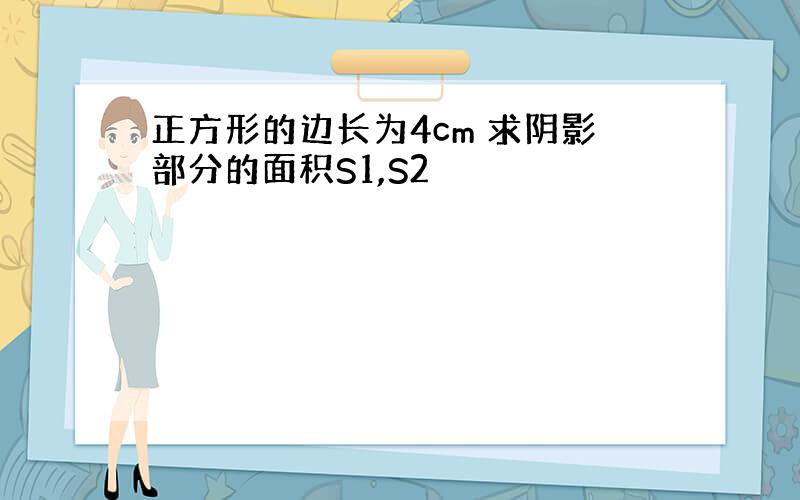 正方形的边长为4cm 求阴影部分的面积S1,S2